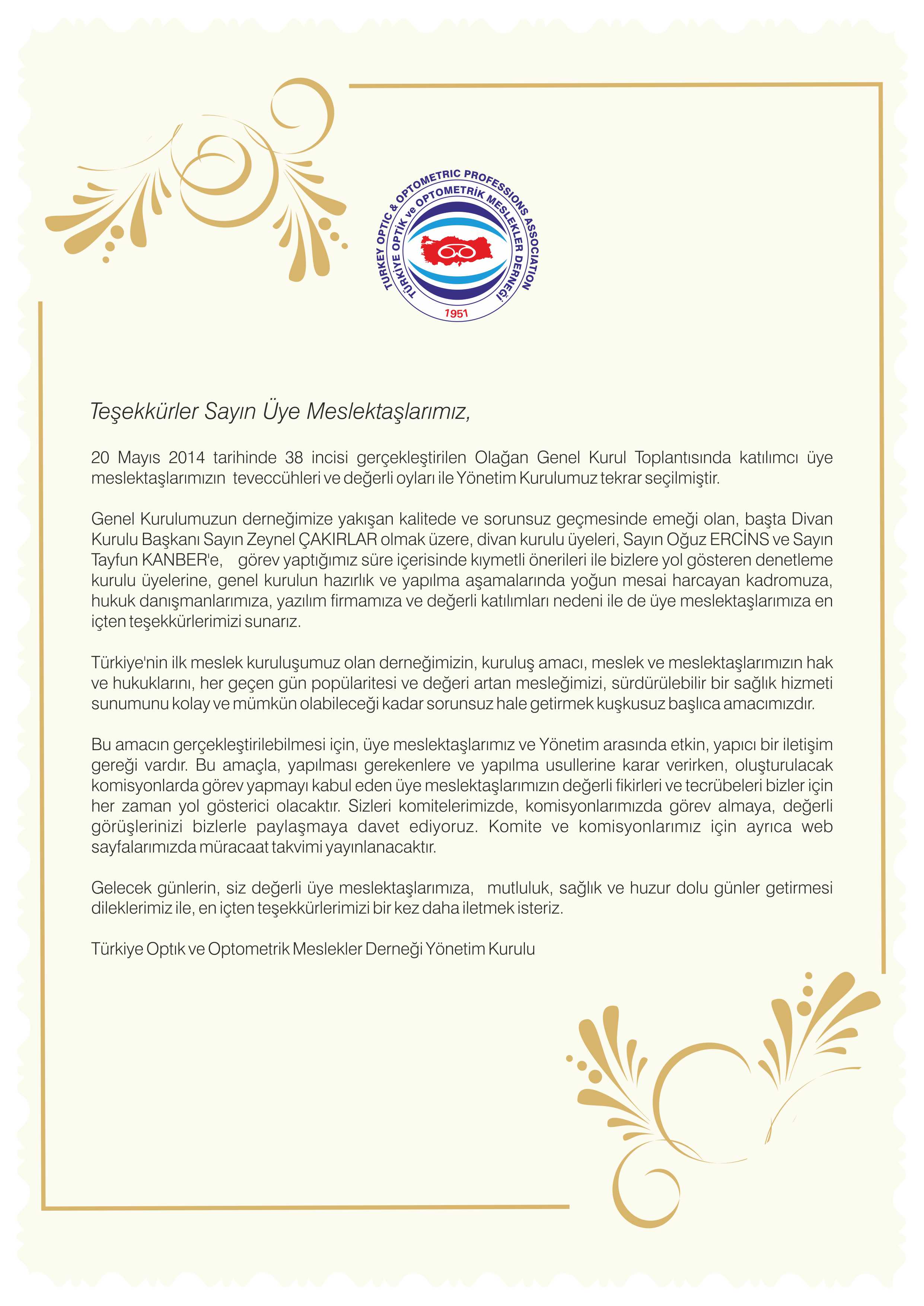 TURKEY OPTIC & OPTOMETRIC PROFESSIONS ASSOCIATION
TÜRKİYE OPTİK ve OPTOMETRİK MESLEKLER DERNEĞİ
1951

Teşekkürler Sayın Üye Meslektaşlarımız,

20 Mayıs 2014 tarihinde 38 incisi gerçekleştirilen Olağan Genel Kurul Toplantısında katılımcı üye meslektaşlarımızın teveccühleri ve değerli oyları ile Yönetim Kurulumuz tekrar seçilmiştir.

Genel Kurulumuzun derneğimize yakışan kalitede ve sorunsuz geçmesinde emeği olan, başta Divan Kurulu Başkanı Sayın Zeynel ÇAKIRLAR olmak üzere, divan kurulu üyeleri, Sayın Oğuz ERCİNS ve Sayın Tayfun KANBER'e, görev yaptığımız süre içerisinde kıymetli önerileri ile bizlere yol gösteren denetleme kurulu üyelerine, genel kurulun hazırlık ve yapılma aşamalarında yoğun mesai harcayan kadromuza, hukuk danışmanlarımıza, yazılım firmamıza ve değerli katılımları nedeni ile de üye meslektaşlarımıza en içten teşekkürlerimizi sunarız.

Türkiye'nin ilk meslek kuruluşumuz olan derneğimizin, kuruluş amacı, meslek ve meslektaşlarımızın hak ve hukuklarını, her geçen gün popülaritesi ve değeri artan mesleğimizi, sürdürülebilir bir sağlık hizmeti sunumunu kolay ve mümkün olabileceği kadar sorunsuz hale getirmek kuşkusuz başlıca amacımızdır.

Bu amacın gerçekleştirilebilmesi için, üye meslektaşlarımız ve Yönetim arasında etkin, yapıcı bir iletişim gereği vardır. Bu amaçla, yapılması gerekenlere ve yapılma usullerine karar verirken, oluşturulacak komisyonlarda görev yapmayı kabul eden üye meslektaşlarımızın değerli fikirleri ve tecrübeleri bizler için her zaman yol gösterici olacaktır. Sizleri komitelerimizde, komisyonlarımızda görev almaya, değerli görüşlerinizi bizlerle paylaşmaya davet ediyoruz. Komite ve komisyonlarımız için ayrıca web sayfalarımızda müracaat takvimi yayınlanacaktır.

Gelecek günlerin, siz değerli üye meslektaşlarımıza, mutluluk, sağlık ve huzur dolu günler getirmesi dileklerimiz ile, en içten teşekkürlerimizi bir kez daha iletmek isteriz.

Türkiye Optık ve Optometrik Meslekler Derneği Yönetim Kurulu